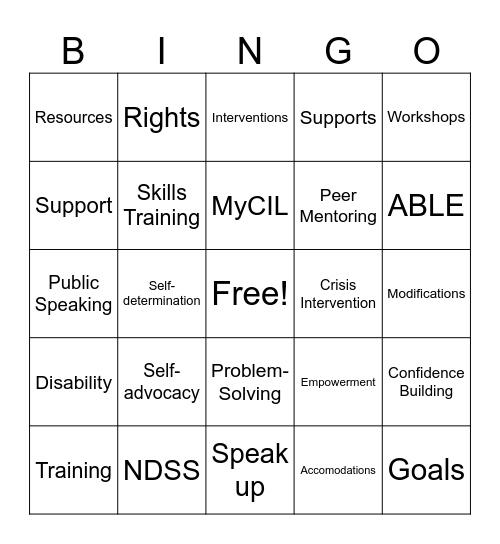 | B | I | N | G | O |
|---|---|---|---|---|
| Resources | Rights | Interventions | Supports | Workshops |
| Support | Skills Training | MyCIL | Peer Mentoring | ABLE |
| Public Speaking | Self-determination | Free! | Crisis Intervention | Modifications |
| Disability | Self-advocacy | Problem-Solving | Empowerment | Confidence Building |
| Training | NDSS | Speak up | Accomodations | Goals |